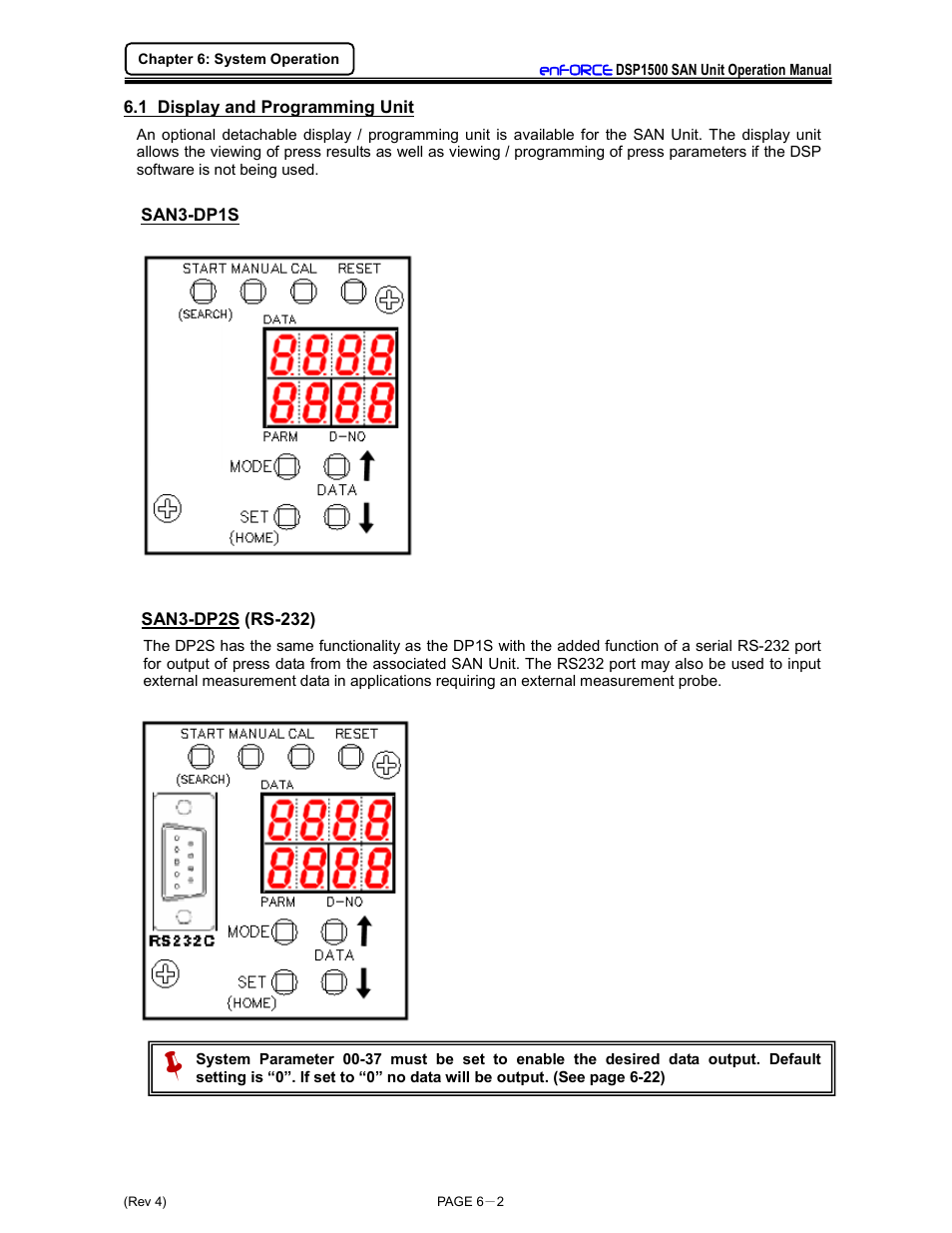 Chapter 6: System Operation

enFORCE DSP1500 SAN Unit Operation Manual

6.1 Display and Programming Unit

An optional detachable display / programming unit is available for the SAN Unit. The display unit allows the viewing of press results as well as viewing / programming of press parameters if the DSP software is not being used.

SAN3-DP1S

START MANUAL CAL RESET

(SEARCH)

DATA

8888
8888

PARM D-NO

MODE

DATA

SET

(HOME)

SAN3-DP2S (RS-232)

The DP2S has the same functionality as the DP1S with the added function of a serial RS-232 port for output of press data from the associated SAN Unit. The RS232 port may also be used to input external measurement data in applications requiring an external measurement probe.

START MANUAL CAL RESET

(SEARCH)

DATA

8888
8888

PARM D-NO

RS232C

MODE

DATA

SET

(HOME)

System Parameter 00-37 must be set to enable the desired data output. Default setting is “0”. If set to “0” no data will be output. (See page 6-22)

(Rev 4)

PAGE 6－2